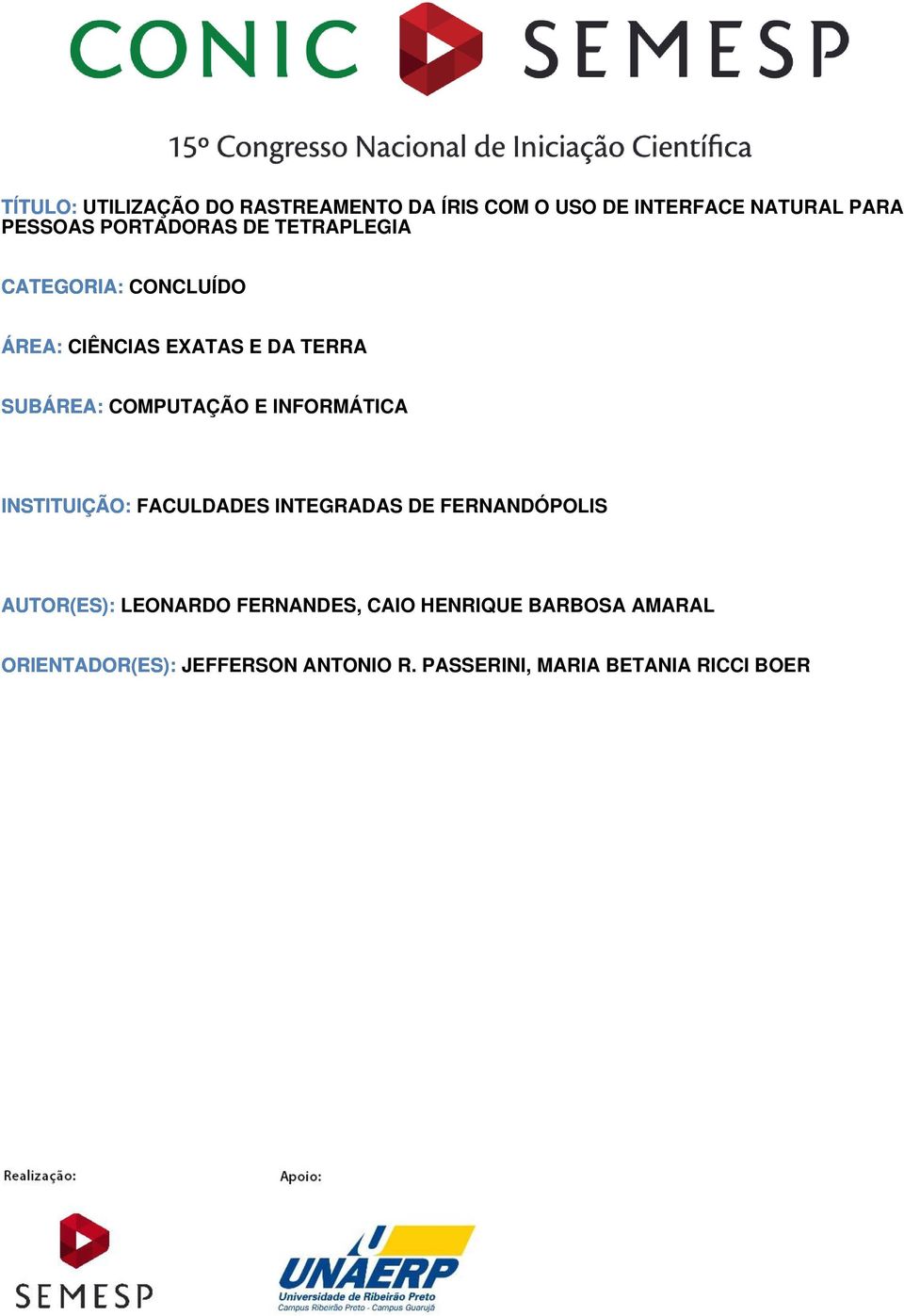 CONIC SEMESP

15º Congresso Nacional de Iniciação Científica

TÍTULO: UTILIZAÇÃO DO RASTREAMENTO DA ÍRIS COM O USO DE INTERFACE NATURAL PARA PESSOAS PORTADORAS DE TETRAPLEGIA

CATEGORIA: CONCLUÍDO

ÁREA: CIÊNCIAS EXATAS E DA TERRA

SUBÁREA: COMPUTAÇÃO E INFORMÁTICA

INSTITUIÇÃO: FACULDADES INTEGRADAS DE FERNANDÓPOLIS

AUTOR(ES): LEONARDO FERNANDES, CAIO HENRIQUE BARBOSA AMARAL

ORIENTADOR(ES): JEFFERSON ANTONIO R. PASSERINI, MARIA BETANIA RICCI BOER

Realização:

SEMESP

Apoio:

UNAERP
Universidade de Ribeirão Preto
Campus Ribeirão Preto - Campus Guarujá